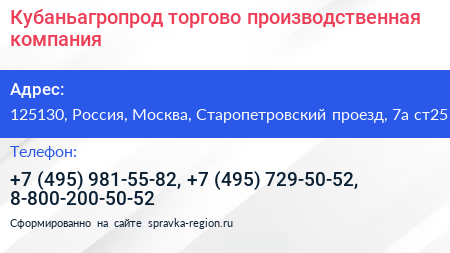 Кубаньагропрод торгово производственная компания

Адрес:

125130, Россия, Москва, Старопетровский проезд, 7а ст25

Телефон:

+7 (495) 981-55-82, +7 (495) 729-50-52, 8-800-200-50-52

Сформированно на сайте spravka-region.ru